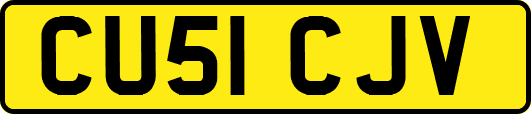 CU51 CJV